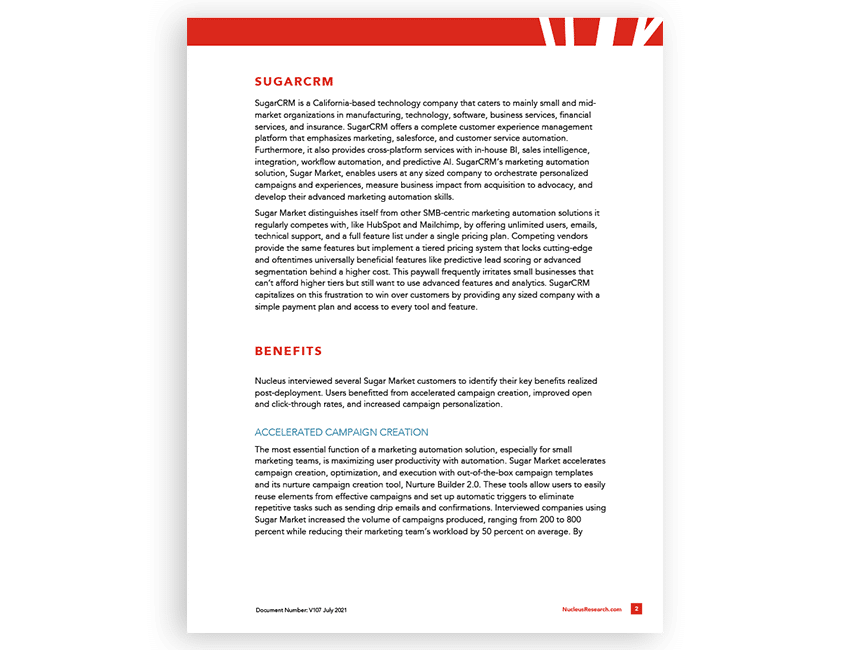 SUGARCRM

SugarCRM is a California-based technology company that caters to mainly small and mid-market organizations in manufacturing, technology, software, business services, financial services, and insurance. SugarCRM offers a complete customer experience management platform that emphasizes marketing, salesforce, and customer service automation. Furthermore, it also provides cross-platform services with in-house BI, sales intelligence, integration, workflow automation, and predictive AI. SugarCRM's marketing automation solution, Sugar Market, enables users at any sized company to orchestrate personalized campaigns and experiences, measure business impact from acquisition to advocacy, and develop their advanced marketing automation skills.

Sugar Market distinguishes itself from other SMB-centric marketing automation solutions it regularly competes with, like HubSpot and Mailchimp, by offering unlimited users, emails, technical support, and a full feature list under a single pricing plan. Competing vendors provide the same features but implement a tiered pricing system that locks cutting-edge and oftentimes universally beneficial features like predictive lead scoring or advanced segmentation behind a higher cost. This paywall frequently irritates small businesses that can't afford higher tiers but still want to use advanced features and analytics. SugarCRM capitalizes on this frustration to win over customers by providing any sized company with a simple payment plan and access to every tool and feature.

BENEFITS

Nucleus interviewed several Sugar Market customers to identify their key benefits realized post-deployment. Users benefitted from accelerated campaign creation, improved open and click-through rates, and increased campaign personalization.

ACCELERATED CAMPAIGN CREATION

The most essential function of a marketing automation solution, especially for small marketing teams, is maximizing user productivity with automation. Sugar Market accelerates campaign creation, optimization, and execution with out-of-the-box campaign templates and its nurture campaign creation tool, Nurture Builder 2.0. These tools allow users to easily reuse elements from effective campaigns and set up automatic triggers to eliminate repetitive tasks such as sending drip emails and confirmations. Interviewed companies using Sugar Market increased the volume of campaigns produced, ranging from 200 to 800 percent while reducing their marketing team's workload by 50 percent on average. By

Document Number: V107 July 2021

NucleusResearch.com 2